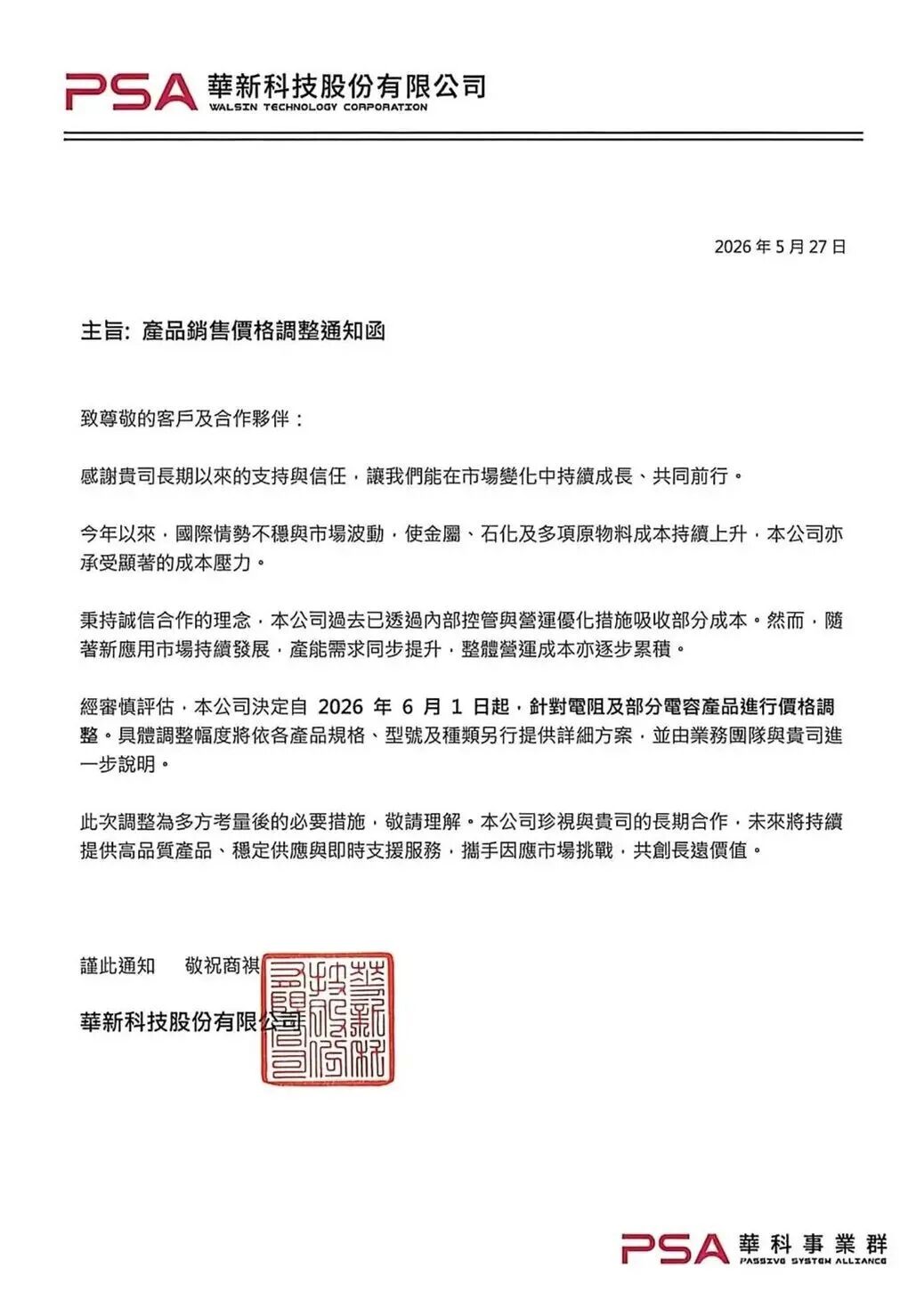 PSA 華新科技股份有限公司
WALSIN TECHNOLOGY CORPORATION

2026 年 5 月 27 日

主旨: 產品銷售價格調整通知函

致尊敬的客戶及合作夥伴：

感謝貴司長期以來的支持與信任，讓我們能在市場變化中持續成長、共同前行。

今年以來，國際情勢不穩與市場波動，使金屬、石化及多項原物料成本持續上升，本公司亦承受顯著的成本壓力。

秉持誠信合作的理念，本公司過去已透過內部控管與營運優化措施吸收部分成本。然而，隨著新應用市場持續發展，產能需求同步提升，整體營運成本亦逐步累積。

經審慎評估，本公司決定自 2026 年 6 月 1 日起，針對電阻及部分電容產品進行價格調整。具體調整幅度將依各產品規格、型號及種類另行提供詳細方案，並由業務團隊與貴司進一步說明。

此次調整為多方考量後的必要措施，敬請理解。本公司珍視與貴司的長期合作，未來將持續提供高品質產品、穩定供應與即時支援服務，攜手因應市場挑戰，共創長遠價值。

謹此通知　敬祝商祺

華新科技股份有限公司

華新科技股份有限公司

PSA 華科事業群
PASSIVE SYSTEM ALLIANCE